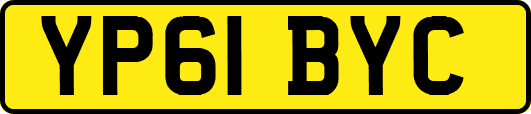 YP61 BYC